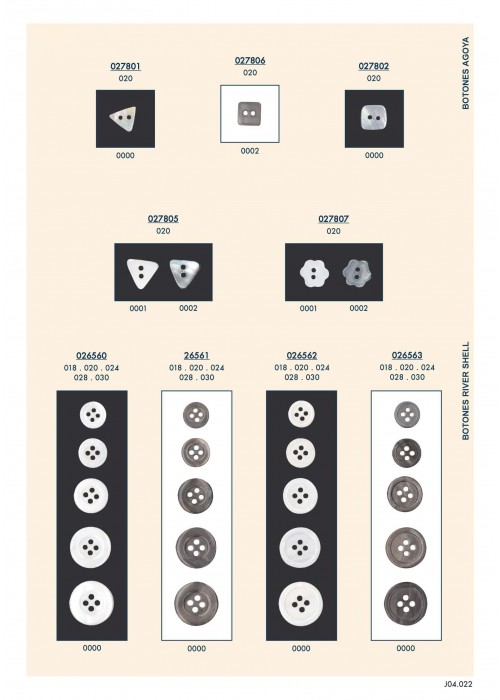 BOTONES AGOYA

027801
020
0000

027806
020
0002

027802
020
0000

027805
020
0001 0002

027807
020
0001 0002

BOTONES RIVER SHELL

026560
018 . 020 . 024
028 . 030
0000

26561
018 . 020 . 024
028 . 030
0000

026562
018 . 020 . 024
028 . 030
0000

026563
018 . 020 . 024
028 . 030
0000

J04.022